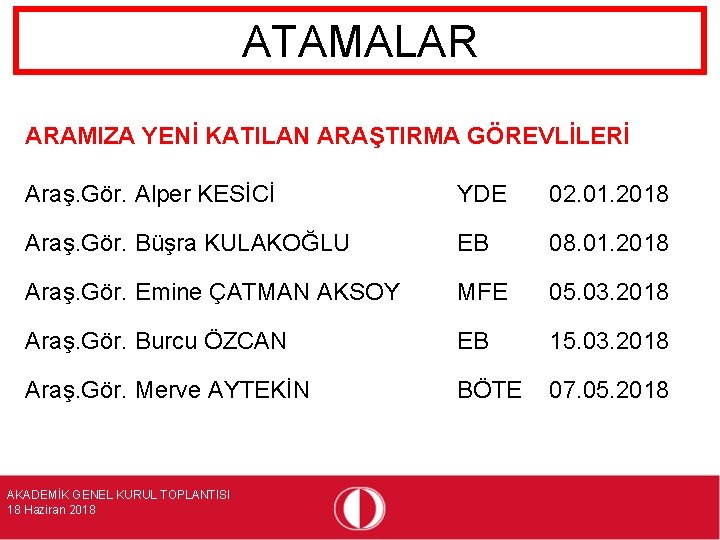 ATAMALAR

ARAMIZA YENİ KATILAN ARAŞTIRMA GÖREVLİLERİ

| | | |
|---|---|---|
| Araş.Gör. Alper KESİCİ | YDE | 02.01.2018 |
| Araş.Gör. Büşra KULAKOĞLU | EB | 08.01.2018 |
| Araş.Gör. Emine ÇATMAN AKSOY | MFE | 05.03.2018 |
| Araş.Gör. Burcu ÖZCAN | EB | 15.03.2018 |
| Araş.Gör. Merve AYTEKİN | BÖTE | 07.05.2018 |

AKADEMİK GENEL KURUL TOPLANTISI
18 Haziran 2018